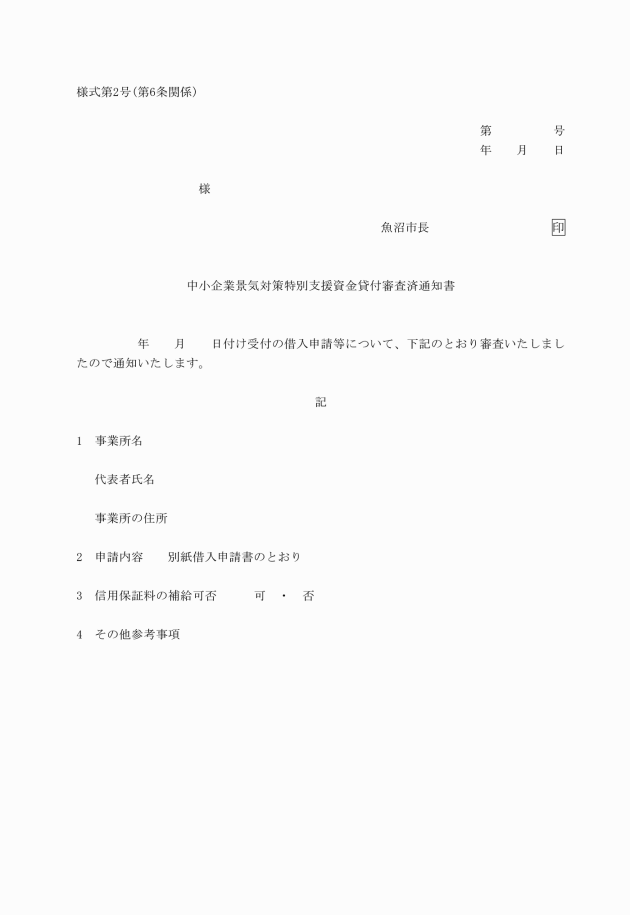 様式第2号(第6条関係)

第　　　　号
年　　月　　日

様

魚沼市長　　　　　　　　印

中小企業景気対策特別支援資金貸付審査済通知書

年　　月　　日付け受付の借入申請等について、下記のとおり審査いたしましたので通知いたします。

記

1　事業所名

代表者氏名

事業所の住所

2　申請内容　　別紙借入申請書のとおり

3　信用保証料の補給可否　　　可　・　否

4　その他参考事項